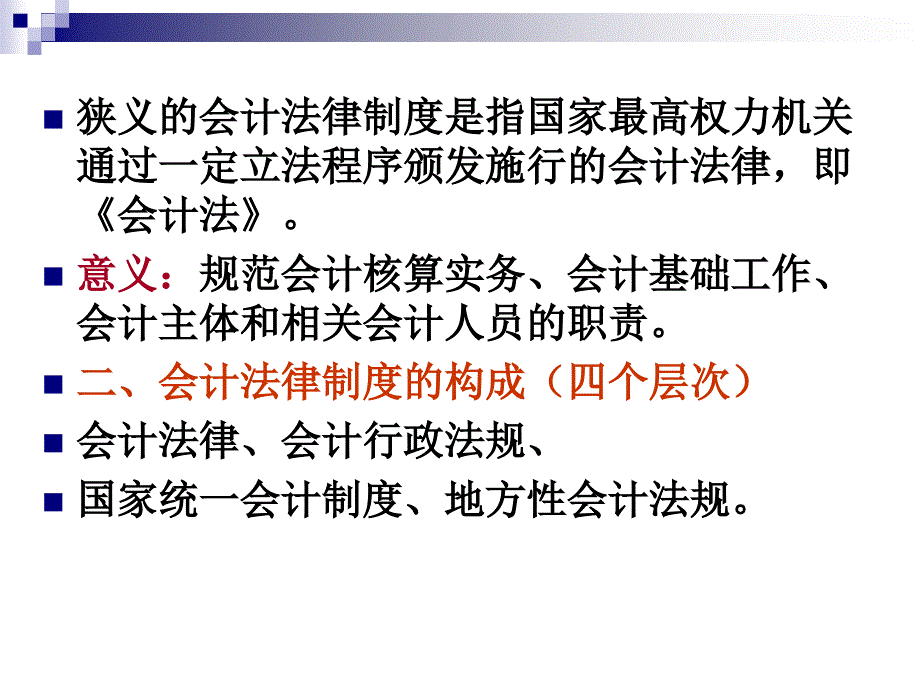 狭义的会计法律制度是指国家最高权力机关通过一定立法程序颁发施行的会计法律，即《会计法》。

意义：规范会计核算实务、会计基础工作、会计主体和相关会计人员的职责。

二、会计法律制度的构成（四个层次）

会计法律、会计行政法规、

国家统一会计制度、地方性会计法规。